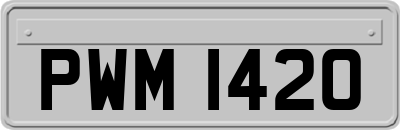 PWM 1420